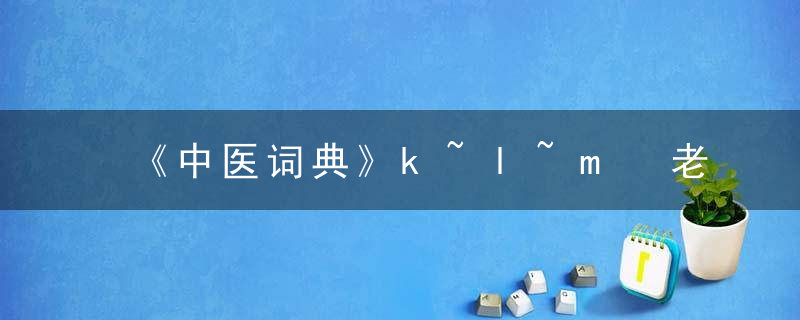 《中医词典》k ~ l ~ m 老